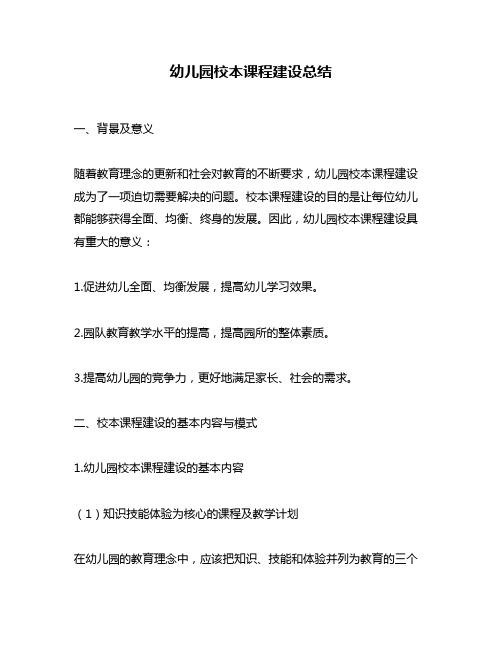 幼儿园校本课程建设总结

一、背景及意义

随着教育理念的更新和社会对教育的不断要求，幼儿园校本课程建设成为了一项迫切需要解决的问题。校本课程建设的目的是让每位幼儿都能够获得全面、均衡、终身的发展。因此，幼儿园校本课程建设具有重大的意义：

1.促进幼儿全面、均衡发展，提高幼儿学习效果。

2.园队教育教学水平的提高，提高园所的整体素质。

3.提高幼儿园的竞争力，更好地满足家长、社会的需求。

二、校本课程建设的基本内容与模式

1.幼儿园校本课程建设的基本内容

（1）知识技能体验为核心的课程及教学计划

在幼儿园的教育理念中，应该把知识、技能和体验并列为教育的三个